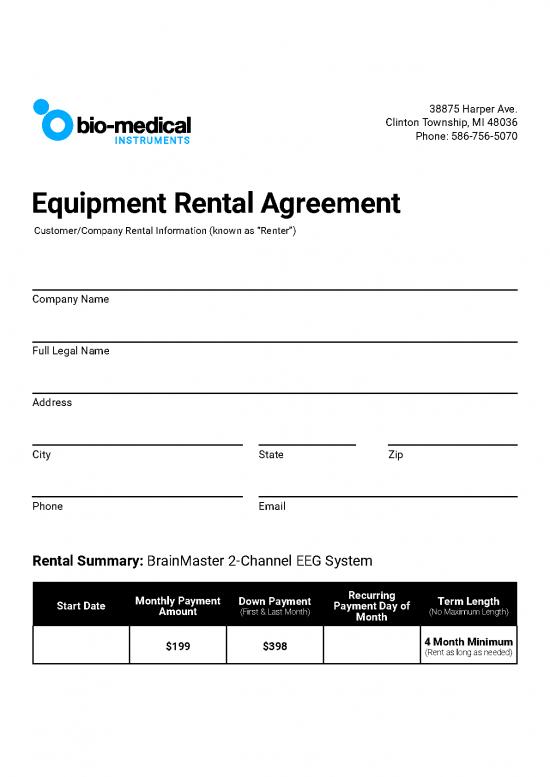 bio-medical INSTRUMENTS

38875 Harper Ave.
Clinton Township, MI 48036
Phone: 586-756-5070

Equipment Rental Agreement

Customer/Company Rental Information (known as "Renter")

Company Name

Full Legal Name

Address

City

State

Zip

Phone

Email

Rental Summary: BrainMaster 2-Channel EEG System

| Start Date | Monthly Payment Amount | Down Payment (First & Last Month) | Recurring Payment Day of Month | Term Length (No Maximum Length) |
|---|---|---|---|---|
| | $199 | $398 | | 4 Month Minimum (Rent as long as needed) |